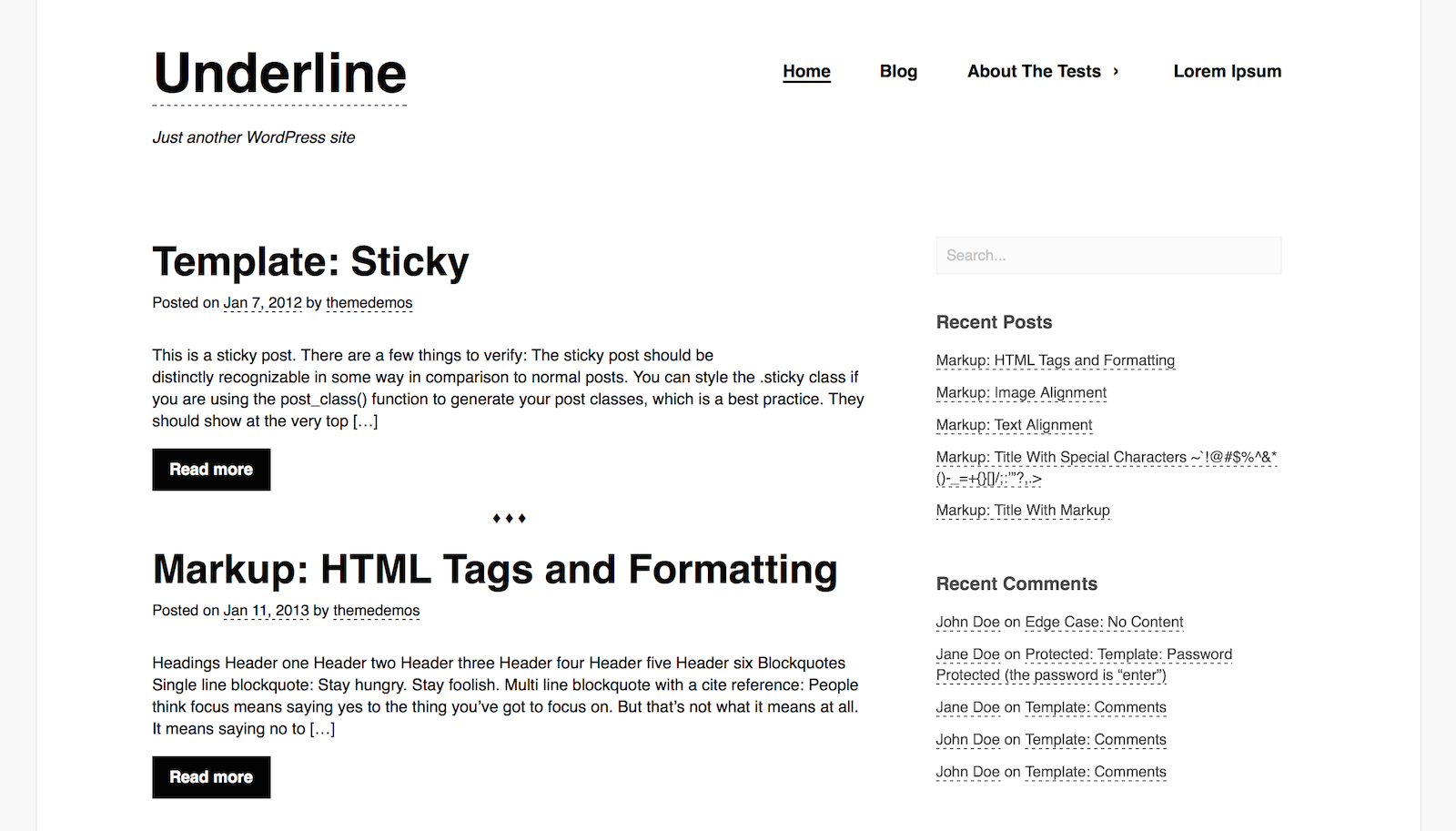 Underline

Just another WordPress site

Home Blog About The Tests › Lorem Ipsum

Template: Sticky

Posted on Jan 7, 2012 by themedemos

This is a sticky post. There are a few things to verify: The sticky post should be distinctly recognizable in some way in comparison to normal posts. You can style the .sticky class if you are using the post_class() function to generate your post classes, which is a best practice. They should show at the very top […]

Read more

♦♦♦

Markup: HTML Tags and Formatting

Posted on Jan 11, 2013 by themedemos

Headings Header one Header two Header three Header four Header five Header six Blockquotes Single line blockquote: Stay hungry. Stay foolish. Multi line blockquote with a cite reference: People think focus means saying yes to the thing you've got to focus on. But that's not what it means at all. It means saying no to […]

Read more

Search...

Recent Posts

Markup: HTML Tags and Formatting

Markup: Image Alignment

Markup: Text Alignment

Markup: Title With Special Characters ~`!@#$%^&*()-_=+{}[]/;:'"?,.>

Markup: Title With Markup

Recent Comments

John Doe on Edge Case: No Content

Jane Doe on Protected: Template: Password Protected (the password is "enter")

Jane Doe on Template: Comments

John Doe on Template: Comments

John Doe on Template: Comments